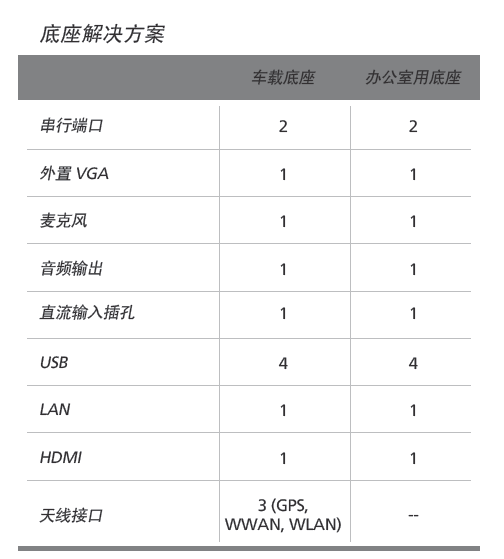 底座解决方案

|  | 车载底座 | 办公室用底座 |
|---|---|---|
| 串行端口 | 2 | 2 |
| 外置 VGA | 1 | 1 |
| 麦克风 | 1 | 1 |
| 音频输出 | 1 | 1 |
| 直流输入插孔 | 1 | 1 |
| USB | 4 | 4 |
| LAN | 1 | 1 |
| HDMI | 1 | 1 |
| 天线接口 | 3 (GPS, WWAN, WLAN) | -- |